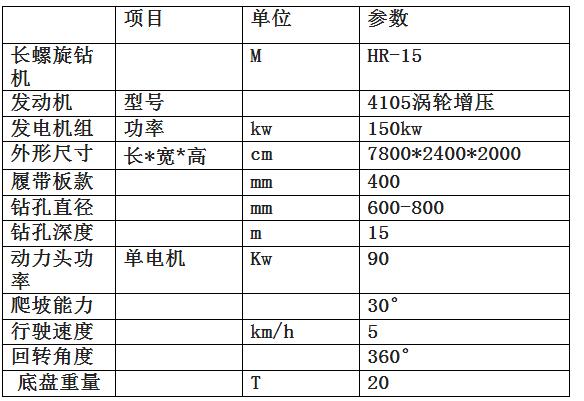 |  | 项目 | 单位 | 参数 |
|---|---|---|---|
| 长螺旋钻机 |  | M | HR-15 |
| 发动机 | 型号 |  | 4105涡轮增压 |
| 发电机组 | 功率 | kw | 150kw |
| 外形尺寸 | 长*宽*高 | cm | 7800*2400*2000 |
| 履带板款 |  | mm | 400 |
| 钻孔直径 |  | mm | 600-800 |
| 钻孔深度 |  | m | 15 |
| 动力头功率 | 单电机 | Kw | 90 |
| 爬坡能力 |  |  | 30° |
| 行驶速度 |  | km/h | 5 |
| 回转角度 |  |  | 360° |
| 底盘重量 |  | T | 20 |